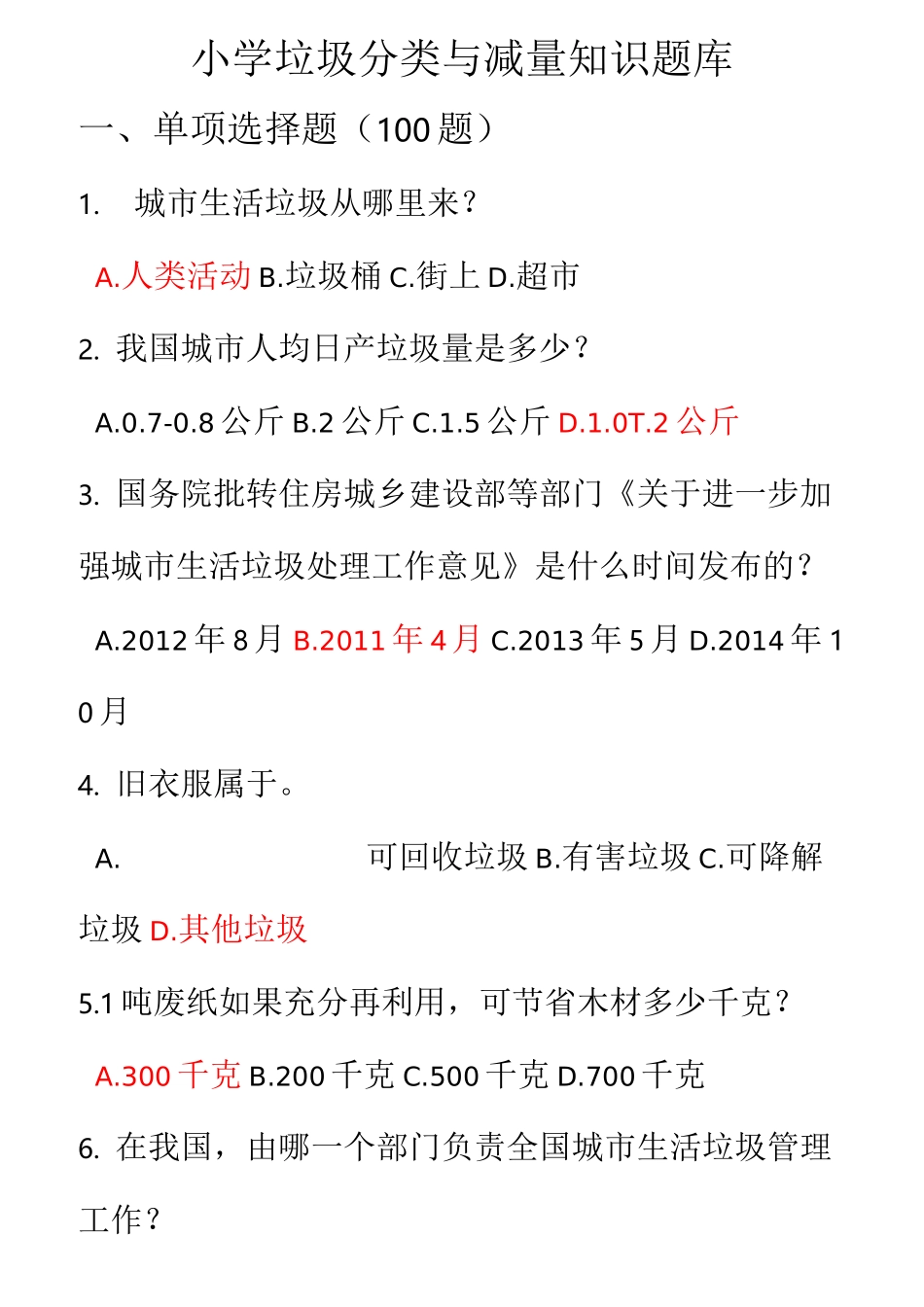 小学垃圾分类与减量知识题库

一、单项选择题（100题）

1. 城市生活垃圾从哪里来？

A.人类活动 B.垃圾桶 C.街上 D.超市

2. 我国城市人均日产垃圾量是多少？

A.0.7-0.8公斤 B.2公斤 C.1.5公斤 D.1.0T.2公斤

3. 国务院批转住房城乡建设部等部门《关于进一步加强城市生活垃圾处理工作意见》是什么时间发布的？

A.2012年8月 B.2011年4月 C.2013年5月 D.2014年10月

4. 旧衣服属于。

A. 可回收垃圾 B.有害垃圾 C.可降解垃圾 D.其他垃圾

5.1吨废纸如果充分再利用，可节省木材多少千克？

A.300千克 B.200千克 C.500千克 D.700千克

6. 在我国，由哪一个部门负责全国城市生活垃圾管理工作？